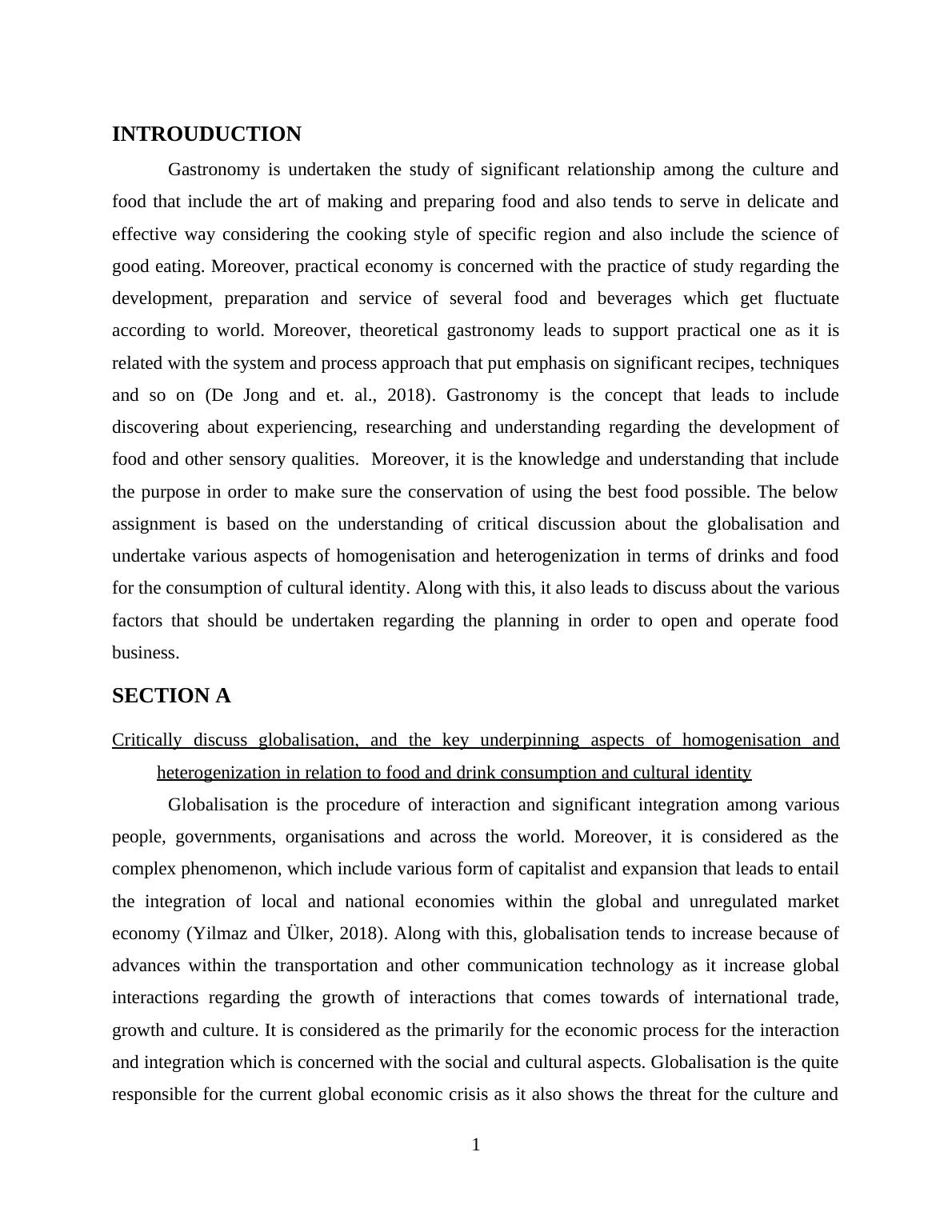 INTROUDUCTION

Gastronomy is undertaken the study of significant relationship among the culture and food that include the art of making and preparing food and also tends to serve in delicate and effective way considering the cooking style of specific region and also include the science of good eating. Moreover, practical economy is concerned with the practice of study regarding the development, preparation and service of several food and beverages which get fluctuate according to world. Moreover, theoretical gastronomy leads to support practical one as it is related with the system and process approach that put emphasis on significant recipes, techniques and so on (De Jong and et. al., 2018). Gastronomy is the concept that leads to include discovering about experiencing, researching and understanding regarding the development of food and other sensory qualities. Moreover, it is the knowledge and understanding that include the purpose in order to make sure the conservation of using the best food possible. The below assignment is based on the understanding of critical discussion about the globalisation and undertake various aspects of homogenisation and heterogenization in terms of drinks and food for the consumption of cultural identity. Along with this, it also leads to discuss about the various factors that should be undertaken regarding the planning in order to open and operate food business.

SECTION A

Critically discuss globalisation, and the key underpinning aspects of homogenisation and heterogenization in relation to food and drink consumption and cultural identity

Globalisation is the procedure of interaction and significant integration among various people, governments, organisations and across the world. Moreover, it is considered as the complex phenomenon, which include various form of capitalist and expansion that leads to entail the integration of local and national economies within the global and unregulated market economy (Yilmaz and Ülker, 2018). Along with this, globalisation tends to increase because of advances within the transportation and other communication technology as it increase global interactions regarding the growth of interactions that comes towards of international trade, growth and culture. It is considered as the primarily for the economic process for the interaction and integration which is concerned with the social and cultural aspects. Globalisation is the quite responsible for the current global economic crisis as it also shows the threat for the culture and

1